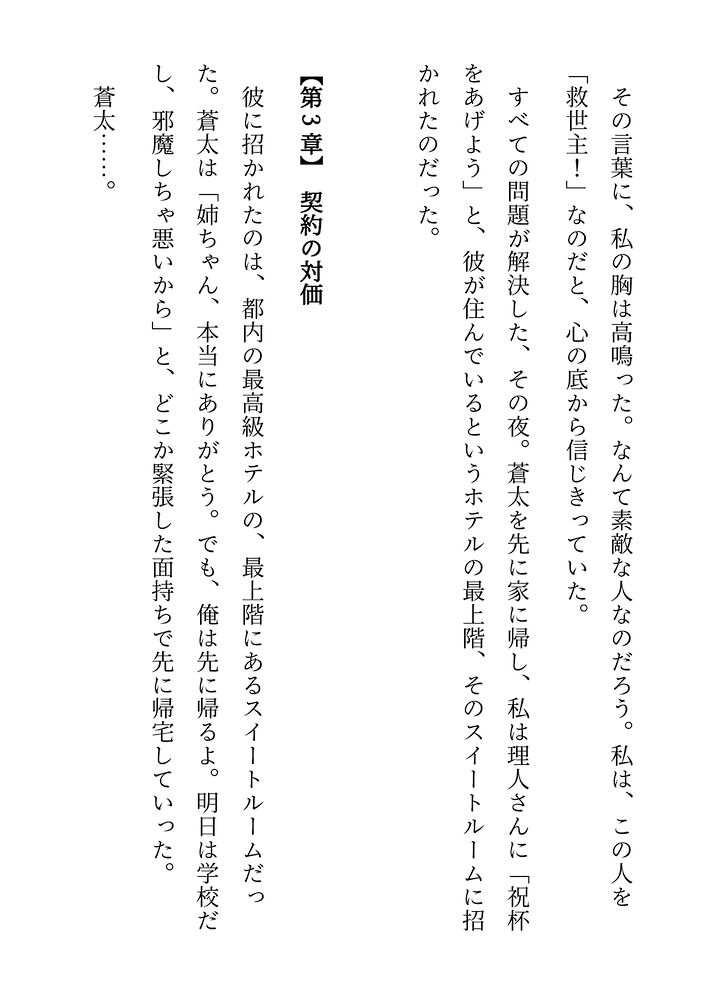 その言葉に、私の胸は高鳴った。なんて素敵な人なのだろう。私は、この人を「救世主!」なのだと、心の底から信じきっていた。

すべての問題が解決した、その夜。蒼太を先に家に帰し、私は理人さんに「祝杯をあげよう」と、彼が住んでいるというホテルの最上階、そのスイートルームに招かれたのだった。

【第3章】 契約の対価

彼に招かれたのは、都内の最高級ホテルの、最上階にあるスイートルームだった。蒼太は「姉ちゃん、本当にありがとう。でも、俺は先に帰るよ。明日は学校だし、邪魔しちゃ悪いから」と、どこか緊張した面持ちで先に帰宅していった。

蒼太……。